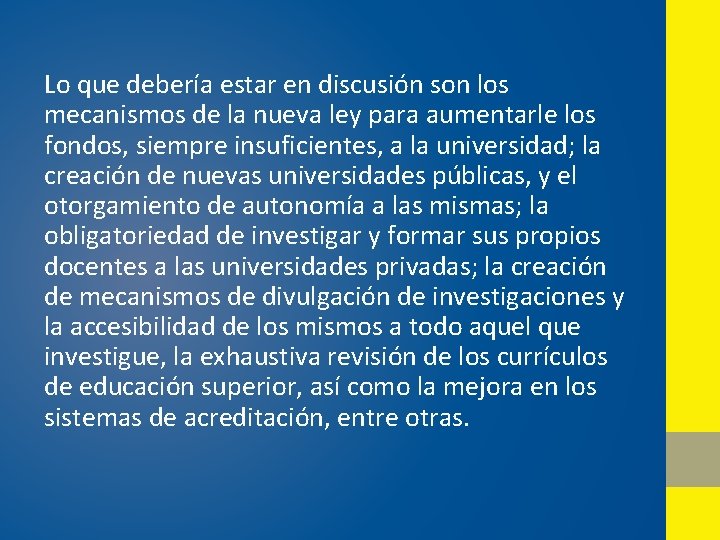 Lo que debería estar en discusión son los mecanismos de la nueva ley para aumentarle los fondos, siempre insuficientes, a la universidad; la creación de nuevas universidades públicas, y el otorgamiento de autonomía a las mismas; la obligatoriedad de investigar y formar sus propios docentes a las universidades privadas; la creación de mecanismos de divulgación de investigaciones y la accesibilidad de los mismos a todo aquel que investigue, la exhaustiva revisión de los currículos de educación superior, así como la mejora en los sistemas de acreditación, entre otras.